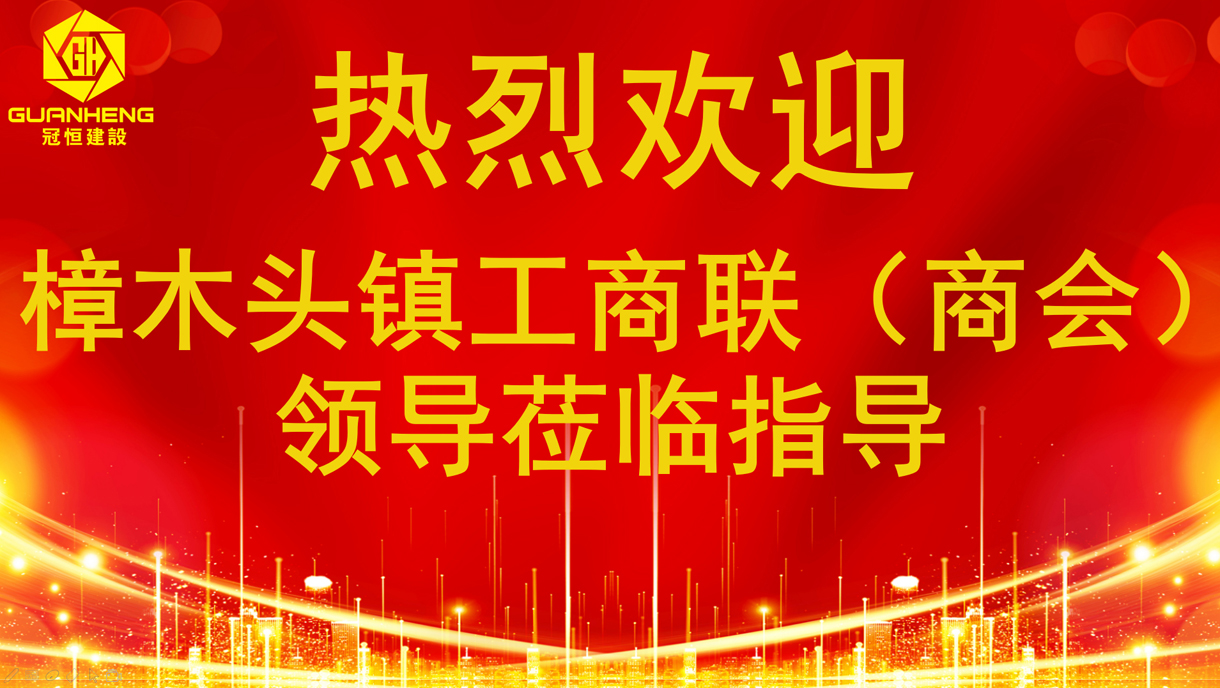 GH
GUANHENG
冠恒建設

热烈欢迎
樟木头镇工商联（商会）
领导莅临指导